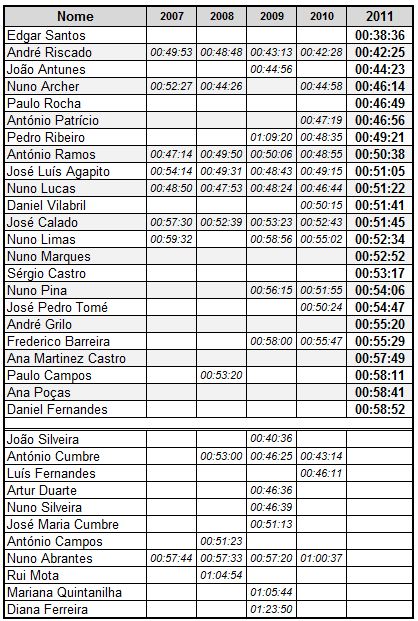 | Nome | 2007 | 2008 | 2009 | 2010 | 2011 |
|---|---|---|---|---|---|
| Edgar Santos | | | | | 00:38:36 |
| André Riscado | 00:49:53 | 00:48:48 | 00:43:13 | 00:42:28 | 00:42:25 |
| João Antunes | | | 00:44:56 | | 00:44:23 |
| Nuno Archer | 00:52:27 | 00:44:26 | | 00:44:58 | 00:46:14 |
| Paulo Rocha | | | | | 00:46:49 |
| António Patrício | | | | 00:47:19 | 00:46:56 |
| Pedro Ribeiro | | | 01:09:20 | 00:48:35 | 00:49:21 |
| António Ramos | 00:47:14 | 00:49:50 | 00:50:06 | 00:48:55 | 00:50:38 |
| José Luís Agapito | 00:54:14 | 00:49:31 | 00:48:43 | 00:49:15 | 00:51:05 |
| Nuno Lucas | 00:48:50 | 00:47:53 | 00:48:24 | 00:46:44 | 00:51:22 |
| Daniel Vilabril | | | | 00:50:15 | 00:51:41 |
| José Calado | 00:57:30 | 00:52:39 | 00:53:23 | 00:52:43 | 00:51:45 |
| Nuno Limas | 00:59:32 | | 00:58:56 | 00:55:02 | 00:52:34 |
| Nuno Marques | | | | | 00:52:52 |
| Sérgio Castro | | | | | 00:53:17 |
| Nuno Pina | | | 00:56:15 | 00:51:55 | 00:54:06 |
| José Pedro Tomé | | | | 00:50:24 | 00:54:47 |
| André Grilo | | | | | 00:55:20 |
| Frederico Barreira | | | 00:58:00 | 00:55:47 | 00:55:29 |
| Ana Martinez Castro | | | | | 00:57:49 |
| Paulo Campos | | 00:53:20 | | | 00:58:11 |
| Ana Poças | | | | | 00:58:41 |
| Daniel Fernandes | | | | | 00:58:52 |
| | | | | | |
| João Silveira | | | 00:40:36 | | |
| António Cumbre | | 00:53:00 | 00:46:25 | 00:43:14 | |
| Luís Fernandes | | | | 00:46:11 | |
| Artur Duarte | | | 00:46:36 | | |
| Nuno Silveira | | | 00:46:39 | | |
| José Maria Cumbre | | | 00:51:13 | | |
| António Campos | | 00:51:23 | | | |
| Nuno Abrantes | 00:57:44 | 00:57:33 | 00:57:20 | 01:00:37 | |
| Rui Mota | | 01:04:54 | | | |
| Mariana Quintanilha | | | 01:05:44 | | |
| Diana Ferreira | | | 01:23:50 | | |